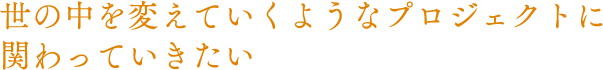 世の中を変えていくようなプロジェクトに関わっていきたい